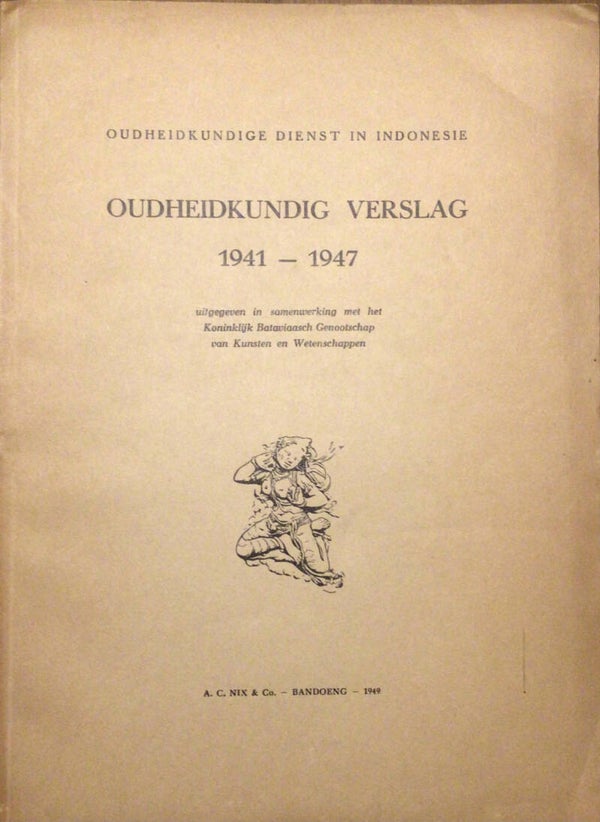 OUDHEIDKUNDIGE DIENST IN INDONESIE

OUDHEIDKUNDIG VERSLAG

1941 — 1947

uitgegeven in samenwerking met het Koninklijk Bataviaasch Genootschap van Kunsten en Wetenschappen

A. C. NIX & Co. – BANDOENG – 1949